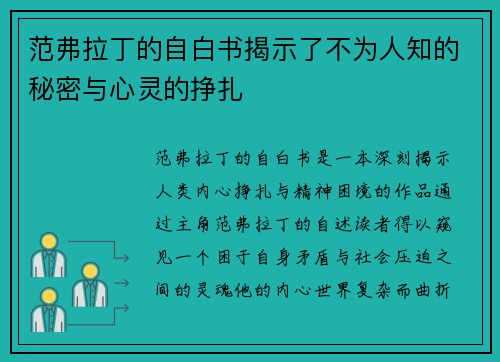 范弗拉丁的自白书揭示了不为人知的秘密与心灵的挣扎

范弗拉丁的自白书是一本深刻揭示人类内心挣扎与精神困境的作品通过主角范弗拉丁的自述读者得以窥见一个困于自身矛盾与社会压迫之间的灵魂他的内心世界复杂而曲折